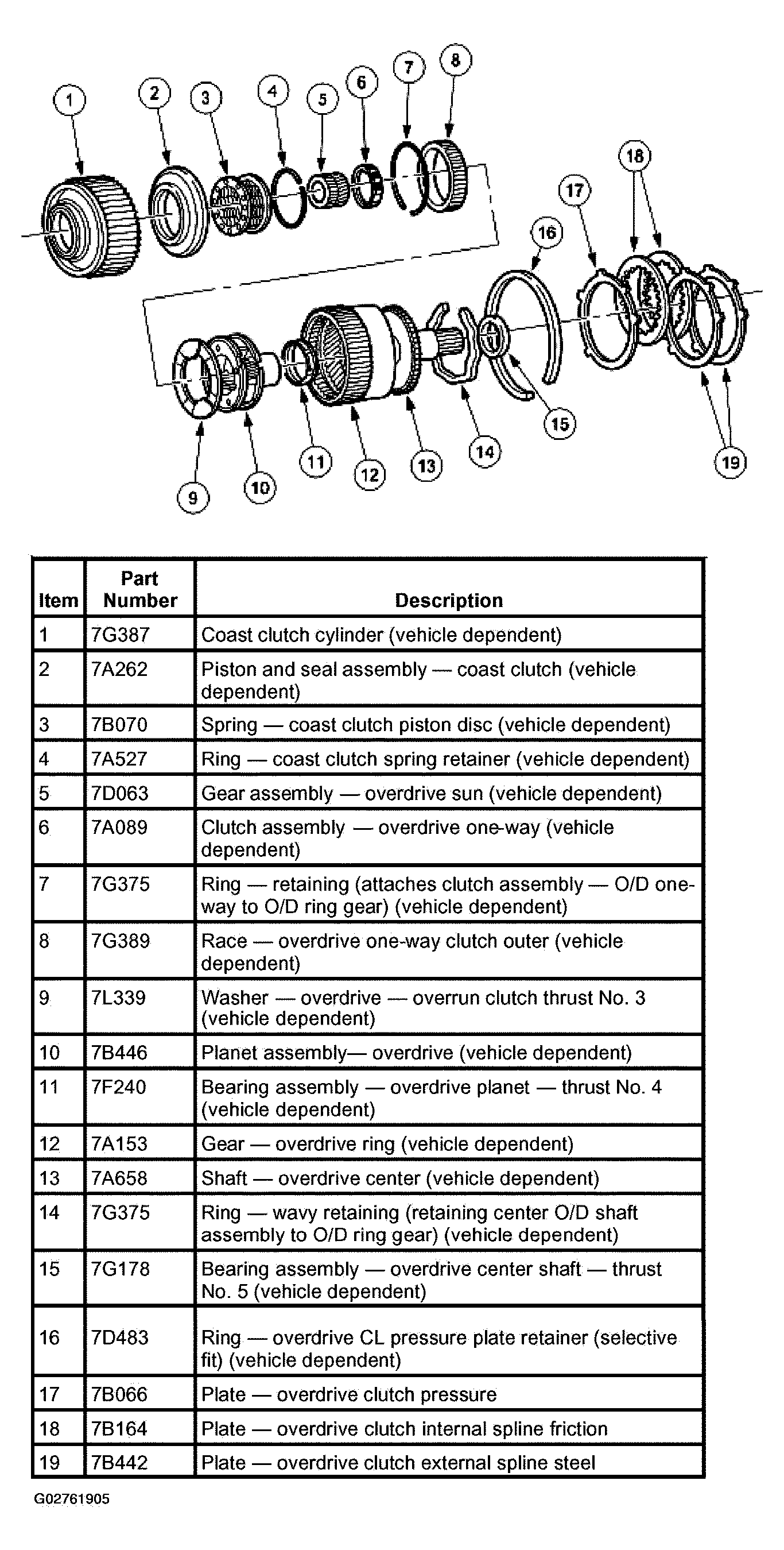 1 2 3 4 5 6 7 8
18
17
16
15
14
13
12
11
10
9
19

| Item | Part Number | Description |
|---|---|---|
| 1 | 7G387 | Coast clutch cylinder (vehicle dependent) |
| 2 | 7A262 | Piston and seal assembly — coast clutch (vehicle dependent) |
| 3 | 7B070 | Spring — coast clutch piston disc (vehicle dependent) |
| 4 | 7A527 | Ring — coast clutch spring retainer (vehicle dependent) |
| 5 | 7D063 | Gear assembly — overdrive sun (vehicle dependent) |
| 6 | 7A089 | Clutch assembly — overdrive one-way (vehicle dependent) |
| 7 | 7G375 | Ring — retaining (attaches clutch assembly — O/D one-way to O/D ring gear) (vehicle dependent) |
| 8 | 7G389 | Race — overdrive one-way clutch outer (vehicle dependent) |
| 9 | 7L339 | Washer — overdrive — overrun clutch thrust No. 3 (vehicle dependent) |
| 10 | 7B446 | Planet assembly— overdrive (vehicle dependent) |
| 11 | 7F240 | Bearing assembly — overdrive planet — thrust No. 4 (vehicle dependent) |
| 12 | 7A153 | Gear — overdrive ring (vehicle dependent) |
| 13 | 7A658 | Shaft — overdrive center (vehicle dependent) |
| 14 | 7G375 | Ring — wavy retaining (retaining center O/D shaft assembly to O/D ring gear) (vehicle dependent) |
| 15 | 7G178 | Bearing assembly — overdrive center shaft — thrust No. 5 (vehicle dependent) |
| 16 | 7D483 | Ring — overdrive CL pressure plate retainer (selective fit) (vehicle dependent) |
| 17 | 7B066 | Plate — overdrive clutch pressure |
| 18 | 7B164 | Plate — overdrive clutch internal spline friction |
| 19 | 7B442 | Plate — overdrive clutch external spline steel |

G02761905